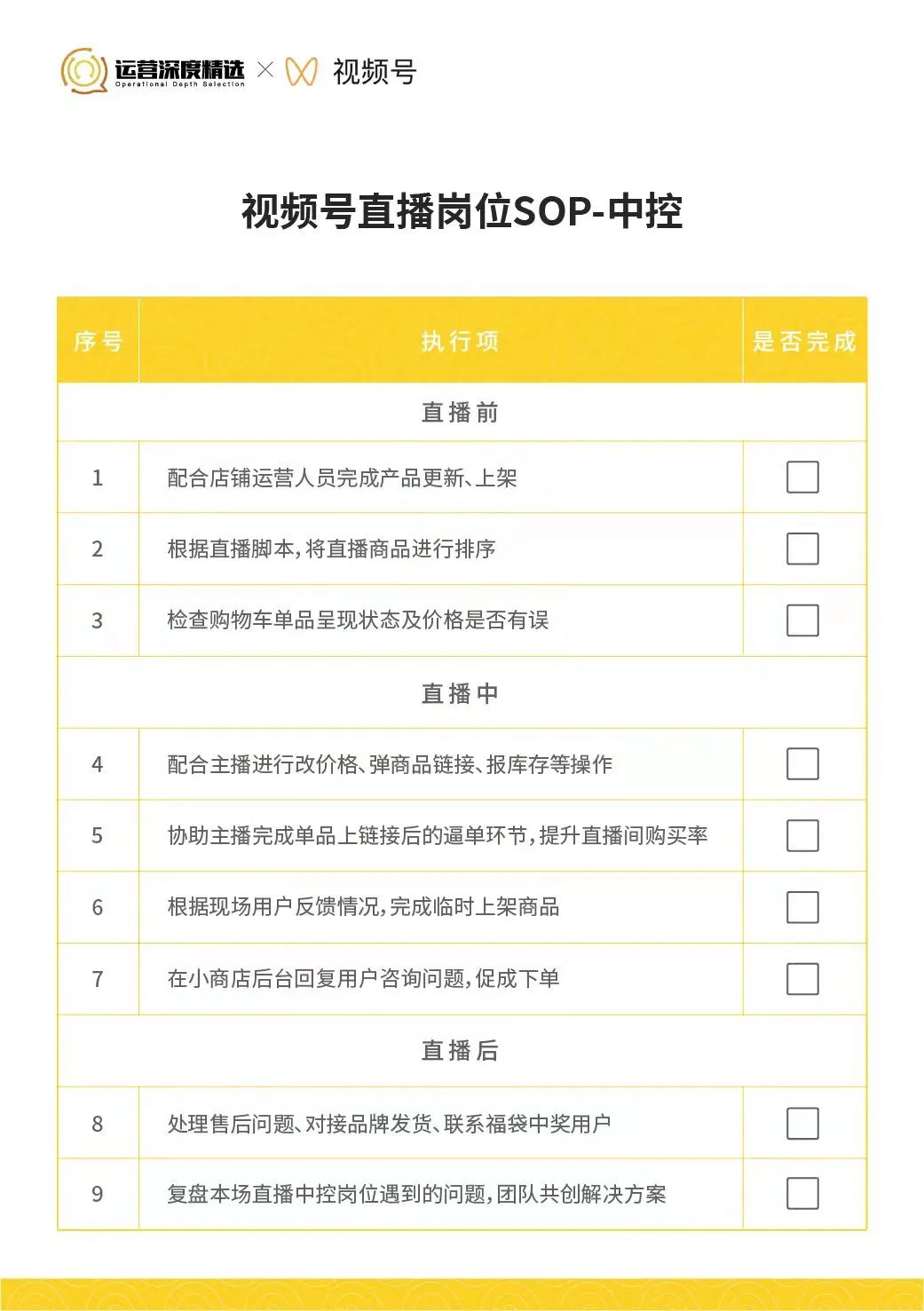 运营深度精选 Operational Depth Selection × 视频号

视频号直播岗位SOP-中控

| 序号 | 执行项 | 是否完成 |
|---|---|---|
| | 直播前 | |
| 1 | 配合店铺运营人员完成产品更新、上架 | |
| 2 | 根据直播脚本，将直播商品进行排序 | |
| 3 | 检查购物车单品呈现状态及价格是否有误 | |
| | 直播中 | |
| 4 | 配合主播进行改价格、弹商品链接、报库存等操作 | |
| 5 | 协助主播完成单品上链接后的逼单环节，提升直播间购买率 | |
| 6 | 根据现场用户反馈情况，完成临时上架商品 | |
| 7 | 在小商店后台回复用户咨询问题，促成下单 | |
| | 直播后 | |
| 8 | 处理售后问题、对接品牌发货、联系福袋中奖用户 | |
| 9 | 复盘本场直播中控岗位遇到的问题，团队共创解决方案 | |